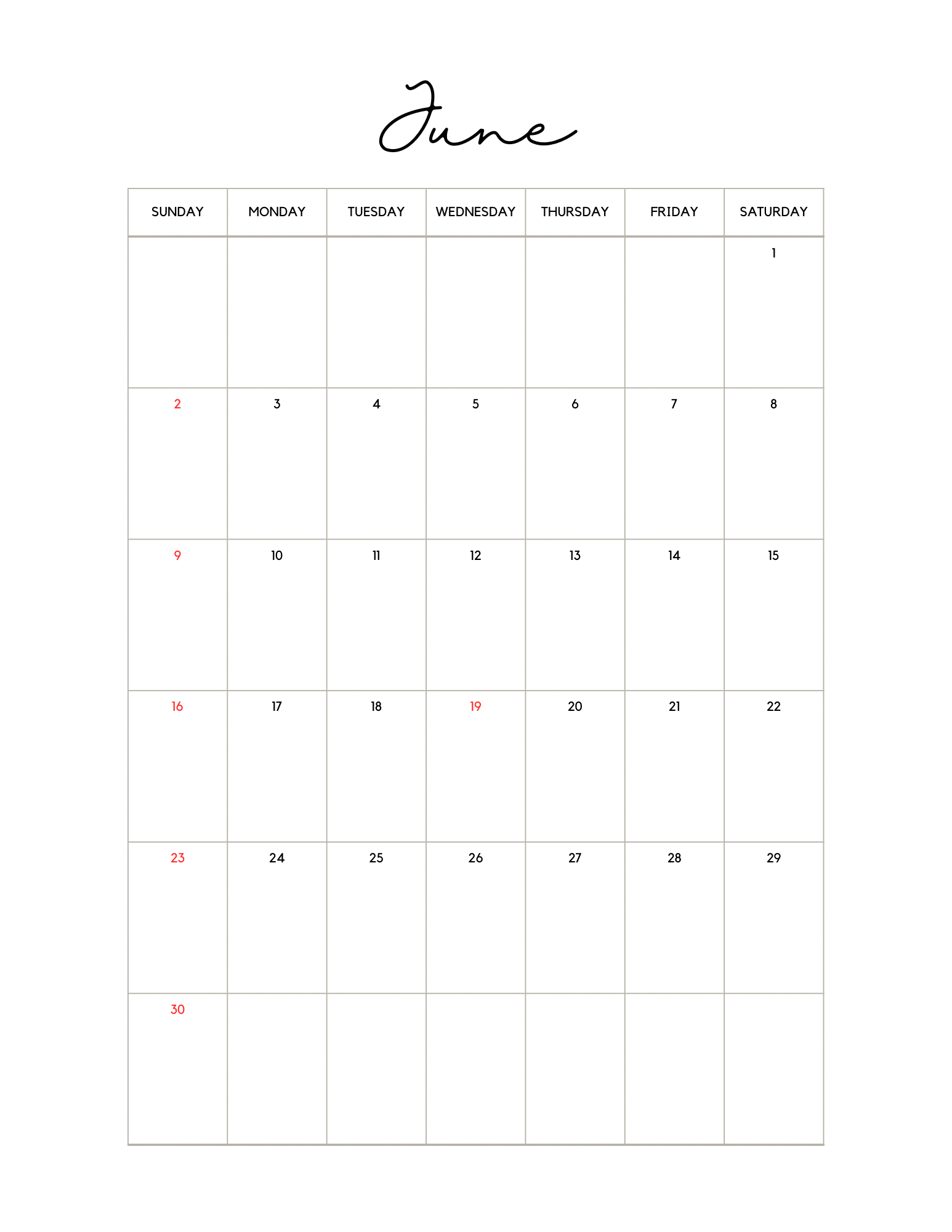 June

| SUNDAY | MONDAY | TUESDAY | WEDNESDAY | THURSDAY | FRIDAY | SATURDAY |
|---|---|---|---|---|---|---|
| | | | | | | 1 |
| 2 | 3 | 4 | 5 | 6 | 7 | 8 |
| 9 | 10 | 11 | 12 | 13 | 14 | 15 |
| 16 | 17 | 18 | 19 | 20 | 21 | 22 |
| 23 | 24 | 25 | 26 | 27 | 28 | 29 |
| 30 | | | | | | |